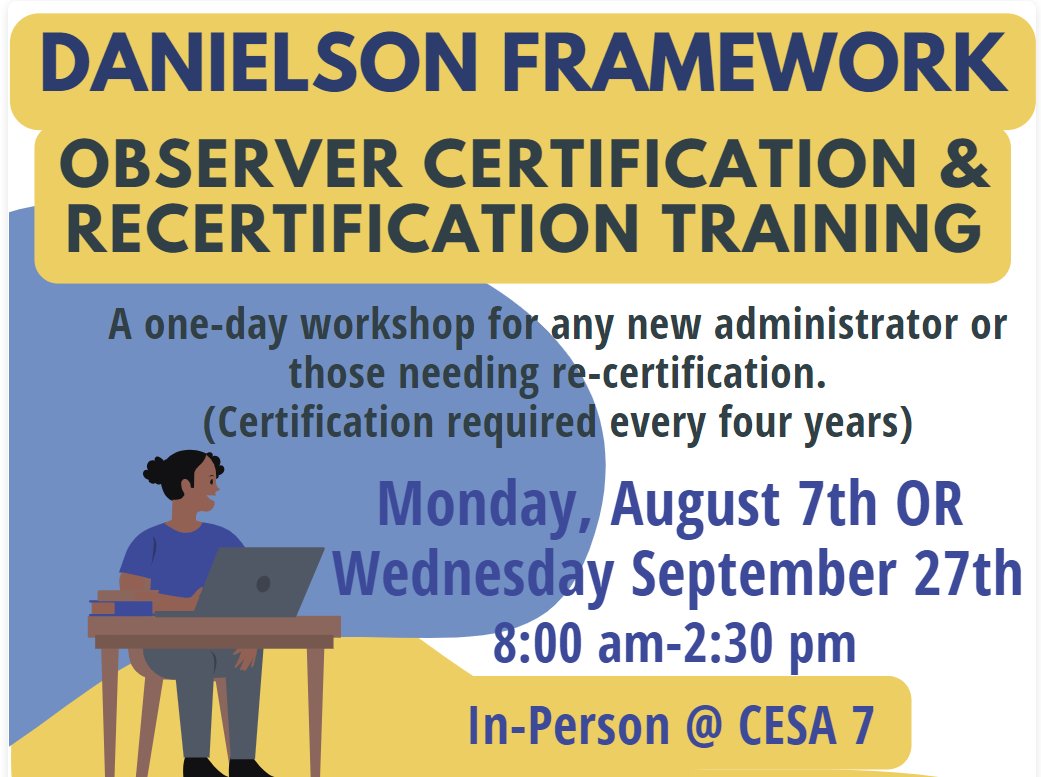 DANIELSON FRAMEWORK

OBSERVER CERTIFICATION & RECERTIFICATION TRAINING

A one-day workshop for any new administrator or those needing re-certification. (Certification required every four years)

Monday, August 7th OR Wednesday September 27th
8:00 am-2:30 pm

In-Person @ CESA 7